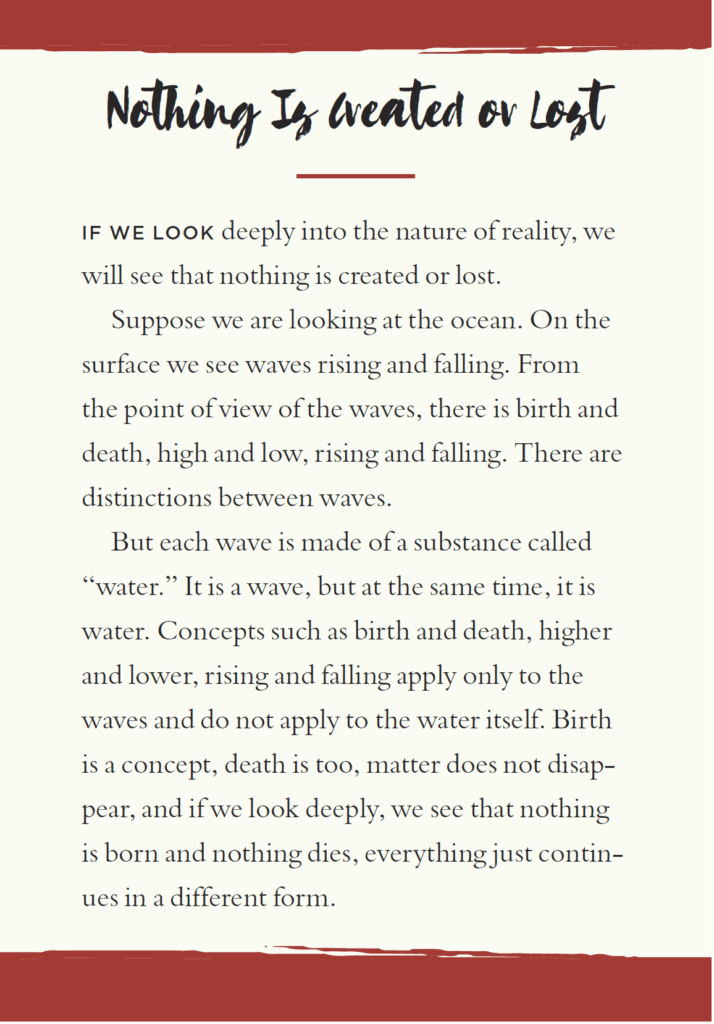 Nothing Is Created or Lost

IF WE LOOK deeply into the nature of reality, we will see that nothing is created or lost.

Suppose we are looking at the ocean. On the surface we see waves rising and falling. From the point of view of the waves, there is birth and death, high and low, rising and falling. There are distinctions between waves.

But each wave is made of a substance called "water." It is a wave, but at the same time, it is water. Concepts such as birth and death, higher and lower, rising and falling apply only to the waves and do not apply to the water itself. Birth is a concept, death is too, matter does not disappear, and if we look deeply, we see that nothing is born and nothing dies, everything just continues in a different form.